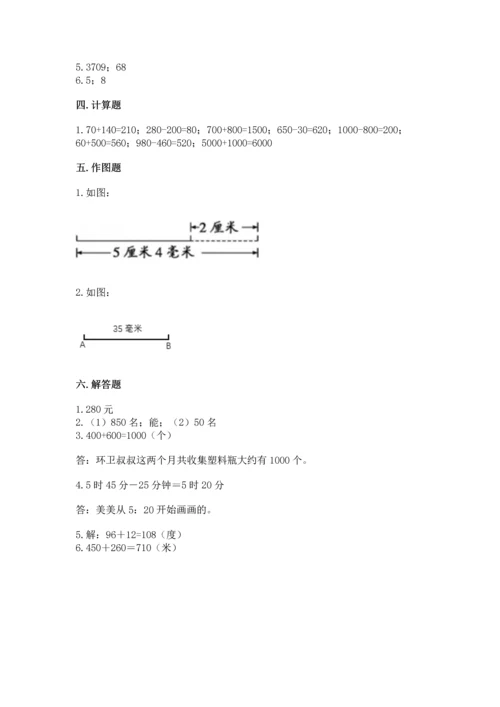 5. 3709；68
6. 5；8

四. 计算题

1. 70+140=210；280-200=80；700+800=1500；650-30=620；1000-800=200；60+500=560；980-460=520；5000+1000=6000

五. 作图题

1. 如图：

2 厘米

5 厘米 4 毫米

2. 如图：

35 毫米

A B

六. 解答题

1. 280 元
2. （1）850 名；能；（2）50 名
3. 400+600=1000（个）

答：环卫叔叔这两个月共收集塑料瓶大约有 1000 个。

4. 5 时 45 分－25 分钟＝5 时 20 分

答：美美从 5：20 开始画画的。

5. 解：96＋12=108（度）
6. 450＋260＝710（米）